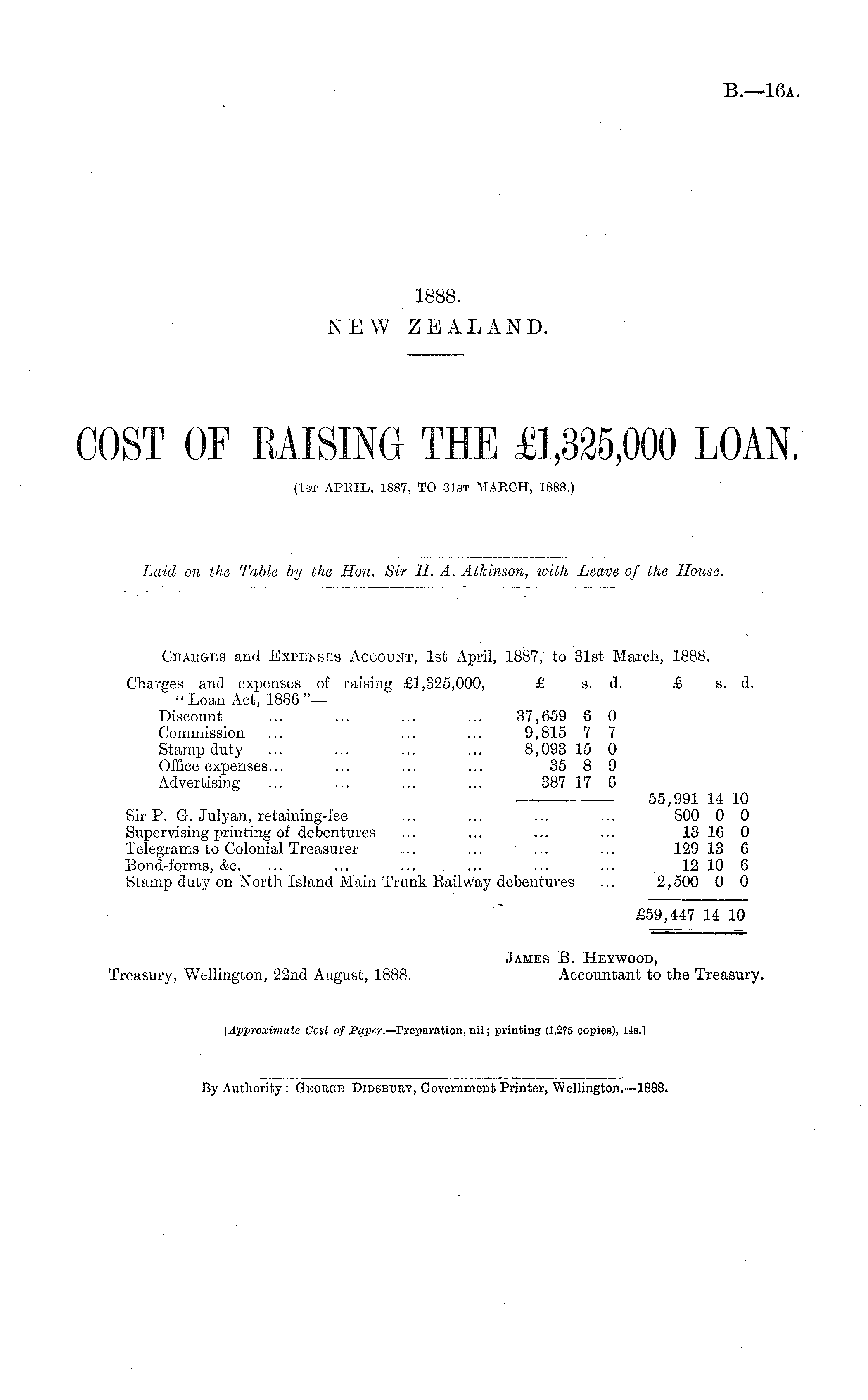 B.—16A.

1888.
NEW ZEALAND.

COST OF RAISING THE £1,325,000 LOAN.
(1ST APRIL, 1887, TO 31ST MARCH, 1888.)

Laid on the Table by the Hon. Sir H. A. Atkinson, with Leave of the House.

CHARGES and EXPENSES ACCOUNT, 1st April, 1887, to 31st March, 1888.

| | £ s. d. | £ s. d. |
|---|---|---|
| Charges and expenses of raising £1,325,000, "Loan Act, 1886"— | | |
| Discount ... ... ... ... | 37,659 6 0 | |
| Commission ... ... ... ... | 9,815 7 7 | |
| Stamp duty ... ... ... ... | 8,093 15 0 | |
| Office expenses... ... ... ... | 35 8 9 | |
| Advertising ... ... ... ... | 387 17 6 | |
| | | 55,991 14 10 |
| Sir P. G. Julyan, retaining-fee ... ... ... ... | | 800 0 0 |
| Supervising printing of debentures ... ... ... ... | | 13 16 0 |
| Telegrams to Colonial Treasurer ... ... ... ... | | 129 13 6 |
| Bond-forms, &c. ... ... ... ... ... ... | | 12 10 6 |
| Stamp duty on North Island Main Trunk Railway debentures ... | | 2,500 0 0 |
| | | £59,447 14 10 |

JAMES B. HEYWOOD,
Accountant to the Treasury.
Treasury, Wellington, 22nd August, 1888.

[Approximate Cost of Paper.—Preparation, nil; printing (1,275 copies), 14s.]

By Authority: GEORGE DIDSBURY, Government Printer, Wellington.—1888.